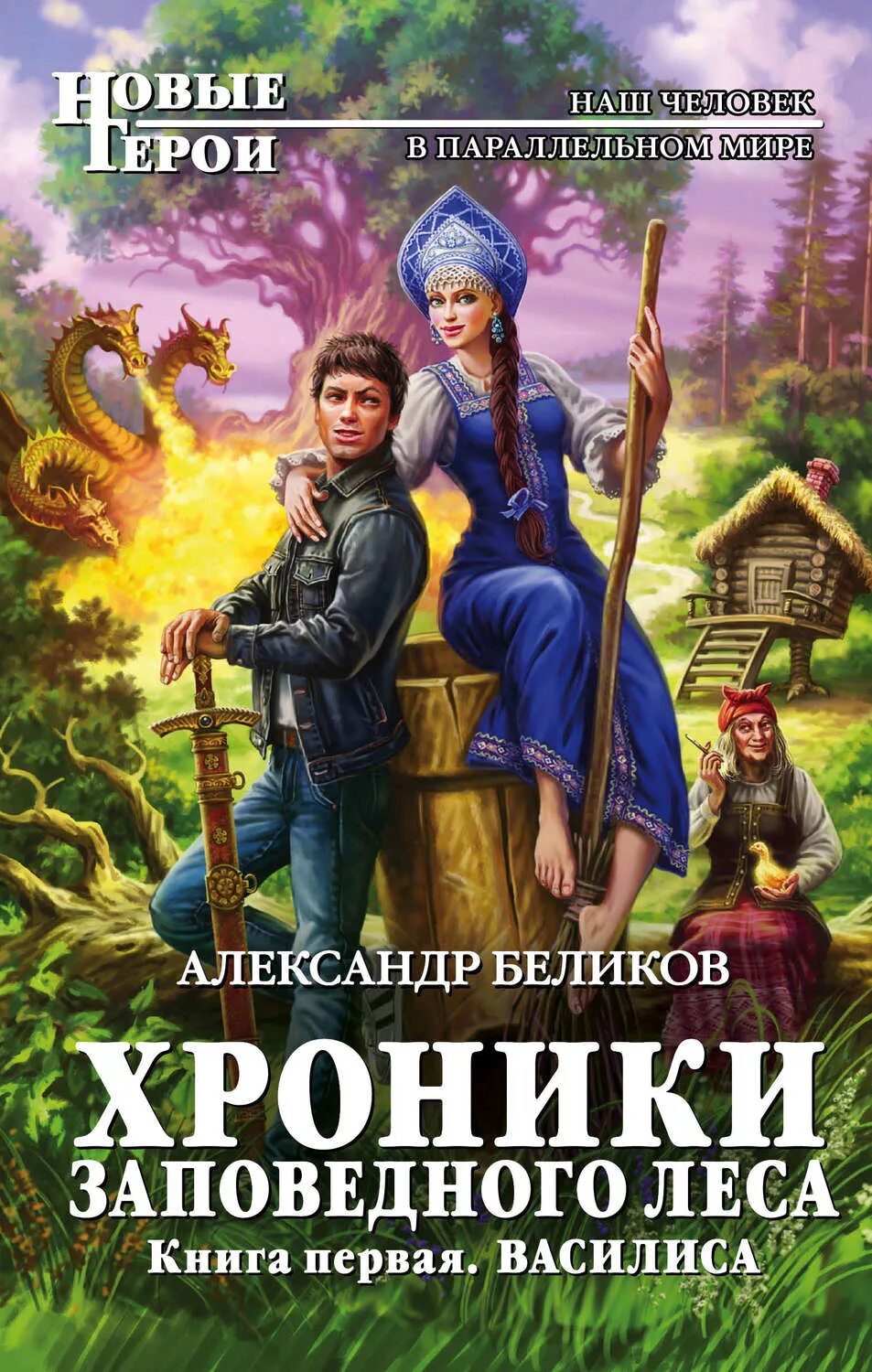 НОВЫЕ ГЕРОИ

НАШ ЧЕЛОВЕК
В ПАРАЛЛЕЛЬНОМ МИРЕ

АЛЕКСАНДР БЕЛИКОВ

ХРОНИКИ
ЗАПОВЕДНОГО ЛЕСА
Книга первая. ВАСИЛИСА